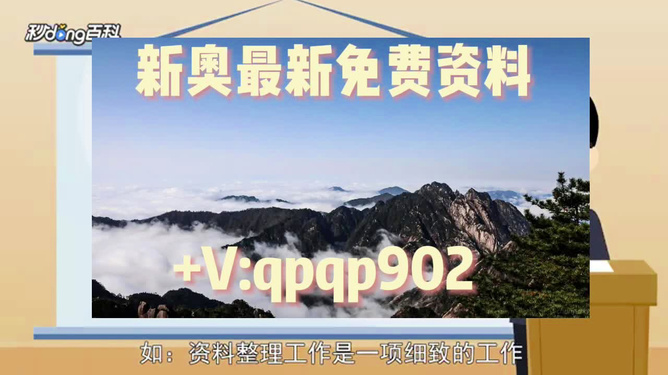 秒dong百科

新奥最新免费资料

+V:qpqp902

如：资料整理工作是一项细致的工作